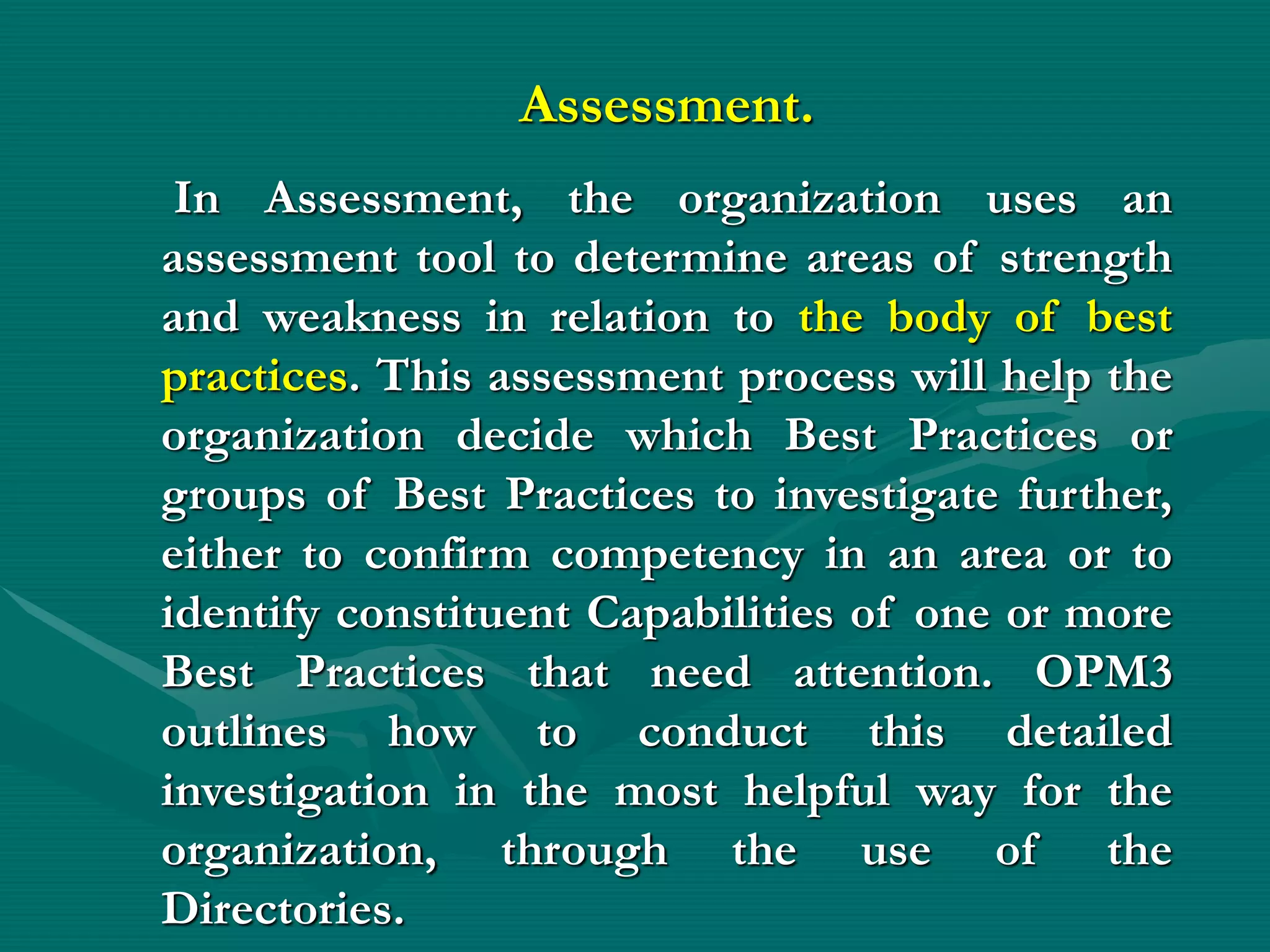 Assessment.

In Assessment, the organization uses an assessment tool to determine areas of strength and weakness in relation to the body of best practices. This assessment process will help the organization decide which Best Practices or groups of Best Practices to investigate further, either to confirm competency in an area or to identify constituent Capabilities of one or more Best Practices that need attention. OPM3 outlines how to conduct this detailed investigation in the most helpful way for the organization, through the use of the Directories.